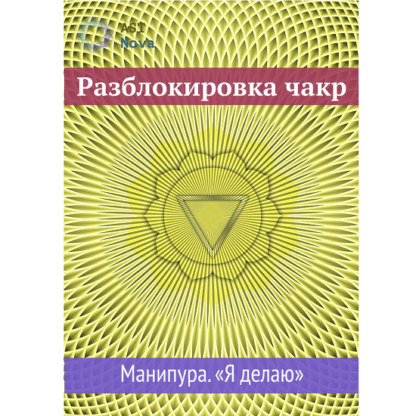 AST Nova

Разблокировка чакр

Манипура. «Я делаю»